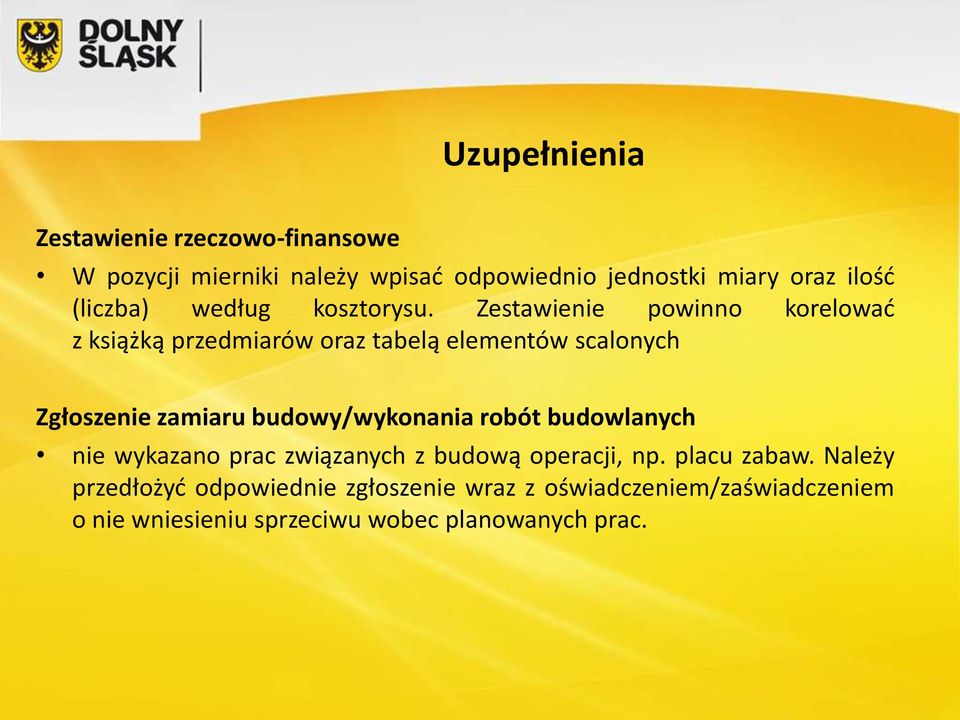 DOLNY ŚLĄSK

Uzupełnienia

Zestawienie rzeczowo-finansowe

• W pozycji mierniki należy wpisać odpowiednio jednostki miary oraz ilość (liczba) według kosztorysu. Zestawienie powinno korelować z książką przedmiarów oraz tabelą elementów scalonych

Zgłoszenie zamiaru budowy/wykonania robót budowlanych

• nie wykazano prac związanych z budową operacji, np. placu zabaw. Należy przedłożyć odpowiednie zgłoszenie wraz z oświadczeniem/zaświadczeniem o nie wniesieniu sprzeciwu wobec planowanych prac.